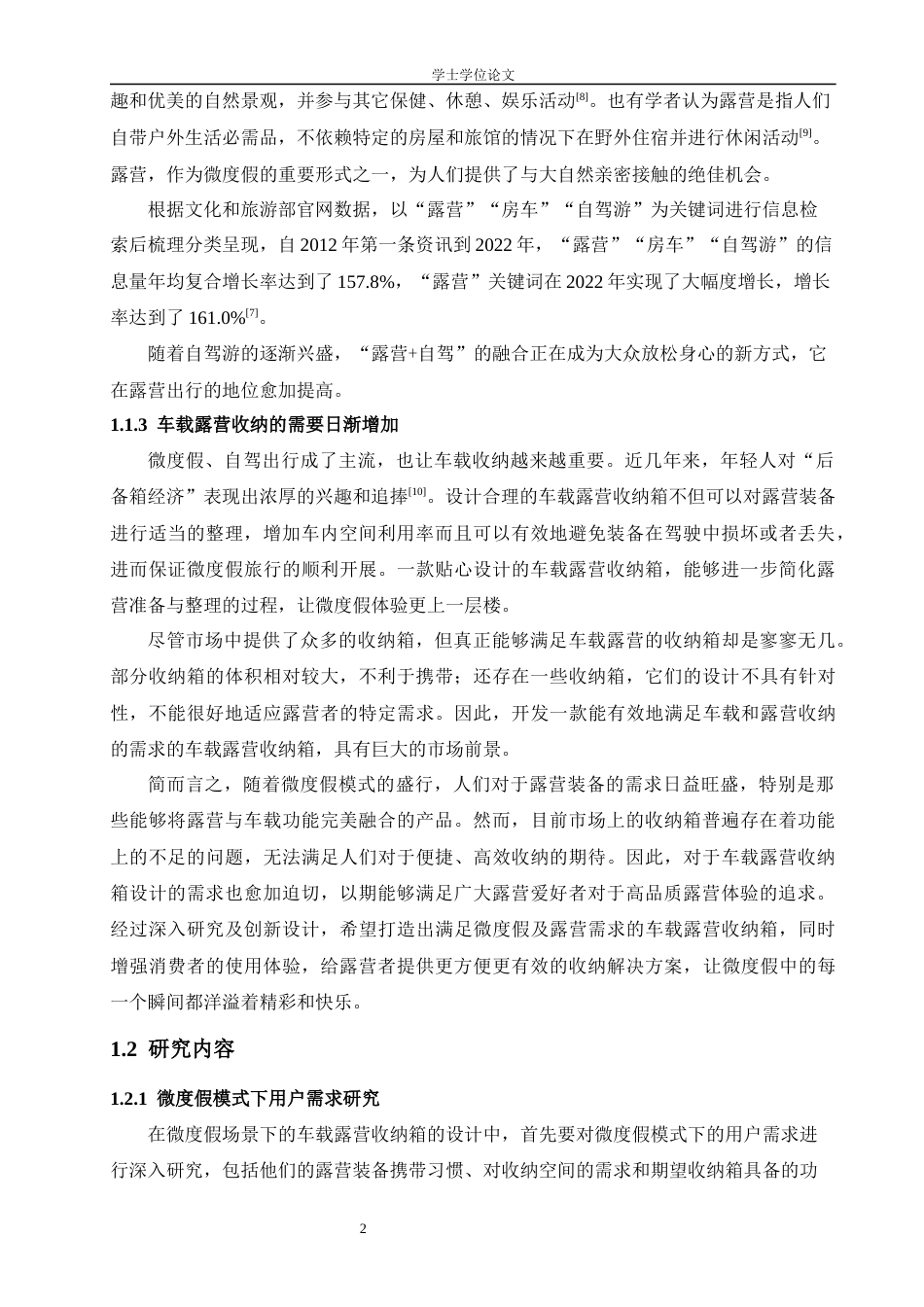 学士学位论文

趣和优美的自然景观，并参与其它保健、休憩、娱乐活动$^{[8]}$。也有学者认为露营是指人们自带户外生活必需品，不依赖特定的房屋和旅馆的情况下在野外住宿并进行休闲活动$^{[9]}$。露营，作为微度假的重要形式之一，为人们提供了与大自然亲密接触的绝佳机会。

根据文化和旅游部官网数据，以“露营”“房车”“自驾游”为关键词进行信息检索后梳理分类呈现，自 2012 年第一条资讯到 2022 年，“露营”“房车”“自驾游”的信息量年均复合增长率达到了 157.8%，“露营”关键词在 2022 年实现了大幅度增长，增长率达到了 161.0%$^{[7]}$。

随着自驾游的逐渐兴盛，“露营+自驾”的融合正在成为大众放松身心的新方式，它在露营出行的地位愈加提高。

1.1.3 车载露营收纳的需要日渐增加

微度假、自驾出行成了主流，也让车载收纳越来越重要。近几年来，年轻人对“后备箱经济”表现出浓厚的兴趣和追捧$^{[10]}$。设计合理的车载露营收纳箱不但可以对露营装备进行适当的整理，增加车内空间利用率而且可以有效地避免装备在驾驶中损坏或者丢失，进而保证微度假旅行的顺利开展。一款贴心设计的车载露营收纳箱，能够进一步简化露营准备与整理的过程，让微度假体验更上一层楼。

尽管市场中提供了众多的收纳箱，但真正能够满足车载露营的收纳箱却是寥寥无几。部分收纳箱的体积相对较大，不利于携带；还存在一些收纳箱，它们的设计不具有针对性，不能很好地适应露营者的特定需求。因此，开发一款能有效地满足车载和露营收纳的需求的车载露营收纳箱，具有巨大的市场前景。

简而言之，随着微度假模式的盛行，人们对于露营装备的需求日益旺盛，特别是那些能够将露营与车载功能完美融合的产品。然而，目前市场上的收纳箱普遍存在着功能上的不足的问题，无法满足人们对于便捷、高效收纳的期待。因此，对于车载露营收纳箱设计的需求也愈加迫切，以期能够满足广大露营爱好者对于高品质露营体验的追求。经过深入研究及创新设计，希望打造出满足微度假及露营需求的车载露营收纳箱，同时增强消费者的使用体验，给露营者提供更方便更有效的收纳解决方案，让微度假中的每一个瞬间都洋溢着精彩和快乐。

1.2 研究内容

1.2.1 微度假模式下用户需求研究

在微度假场景下的车载露营收纳箱的设计中，首先要对微度假模式下的用户需求进行深入研究，包括他们的露营装备携带习惯、对收纳空间的需求和期望收纳箱具备的功

2